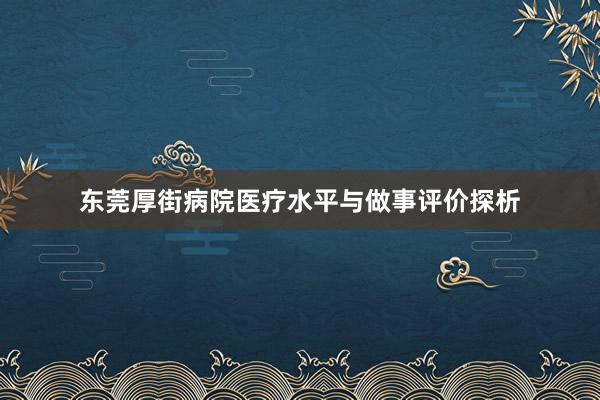 东莞厚街病院医疗水平与做事评价探析